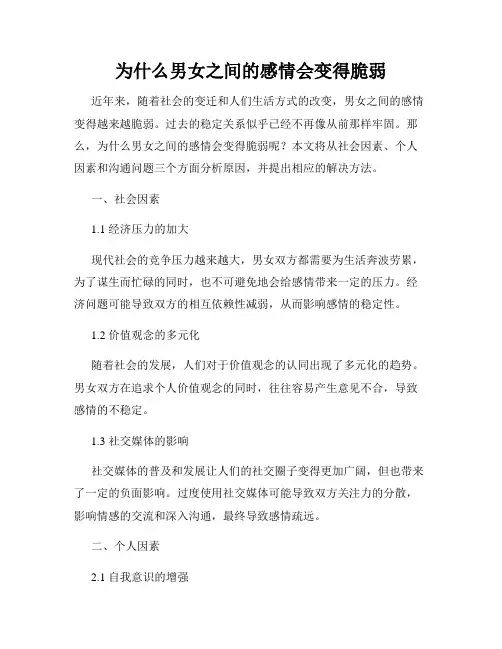 为什么男女之间的感情会变得脆弱

近年来，随着社会的变迁和人们生活方式的改变，男女之间的感情变得越来越脆弱。过去的稳定关系似乎已经不再像从前那样牢固。那么，为什么男女之间的感情会变得脆弱呢？本文将从社会因素、个人因素和沟通问题三个方面分析原因，并提出相应的解决方法。

一、社会因素

1.1 经济压力的加大

现代社会的竞争压力越来越大，男女双方都需要为生活奔波劳累，为了谋生而忙碌的同时，也不可避免地会给感情带来一定的压力。经济问题可能导致双方的相互依赖性减弱，从而影响感情的稳定性。

1.2 价值观念的多元化

随着社会的发展，人们对于价值观念的认同出现了多元化的趋势。男女双方在追求个人价值观念的同时，往往容易产生意见不合，导致感情的不稳定。

1.3 社交媒体的影响

社交媒体的普及和发展让人们的社交圈子变得更加广阔，但也带来了一定的负面影响。过度使用社交媒体可能导致双方关注力的分散，影响情感的交流和深入沟通，最终导致感情疏远。

二、个人因素

2.1 自我意识的增强